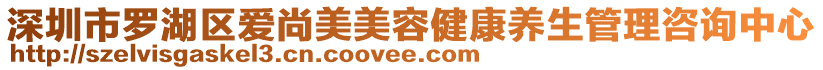 深圳市罗湖区爱尚美美容健康养生管理咨询中心
http://szelvisgaskel3.cn.coovee.com